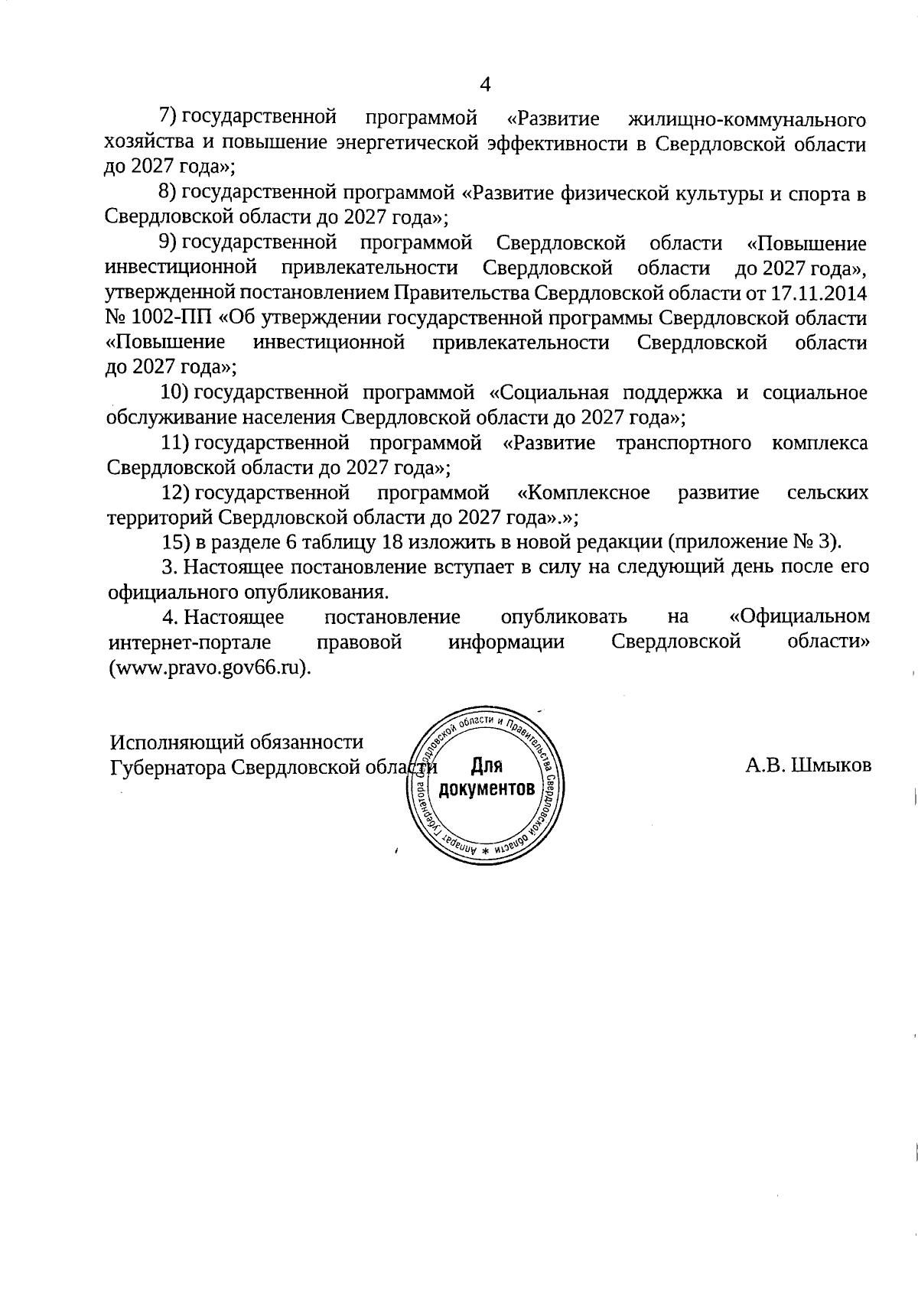 4

7) государственной программой «Развитие жилищно-коммунального хозяйства и повышение энергетической эффективности в Свердловской области до 2027 года»;

8) государственной программой «Развитие физической культуры и спорта в Свердловской области до 2027 года»;

9) государственной программой Свердловской области «Повышение инвестиционной привлекательности Свердловской области до 2027 года», утвержденной постановлением Правительства Свердловской области от 17.11.2014 № 1002-ПП «Об утверждении государственной программы Свердловской области «Повышение инвестиционной привлекательности Свердловской области до 2027 года»;

10) государственной программой «Социальная поддержка и социальное обслуживание населения Свердловской области до 2027 года»;

11) государственной программой «Развитие транспортного комплекса Свердловской области до 2027 года»;

12) государственной программой «Комплексное развитие сельских территорий Свердловской области до 2027 года».»;

15) в разделе 6 таблицу 18 изложить в новой редакции (приложение № 3).

3. Настоящее постановление вступает в силу на следующий день после его официального опубликования.

4. Настоящее постановление опубликовать на «Официальном интернет-портале правовой информации Свердловской области» (www.pravo.gov66.ru).

Исполняющий обязанности
Губернатора Свердловской области

Аппарат Губернатора Свердловской области и Правительства Свердловской области *
Для документов

А.В. Шмыков